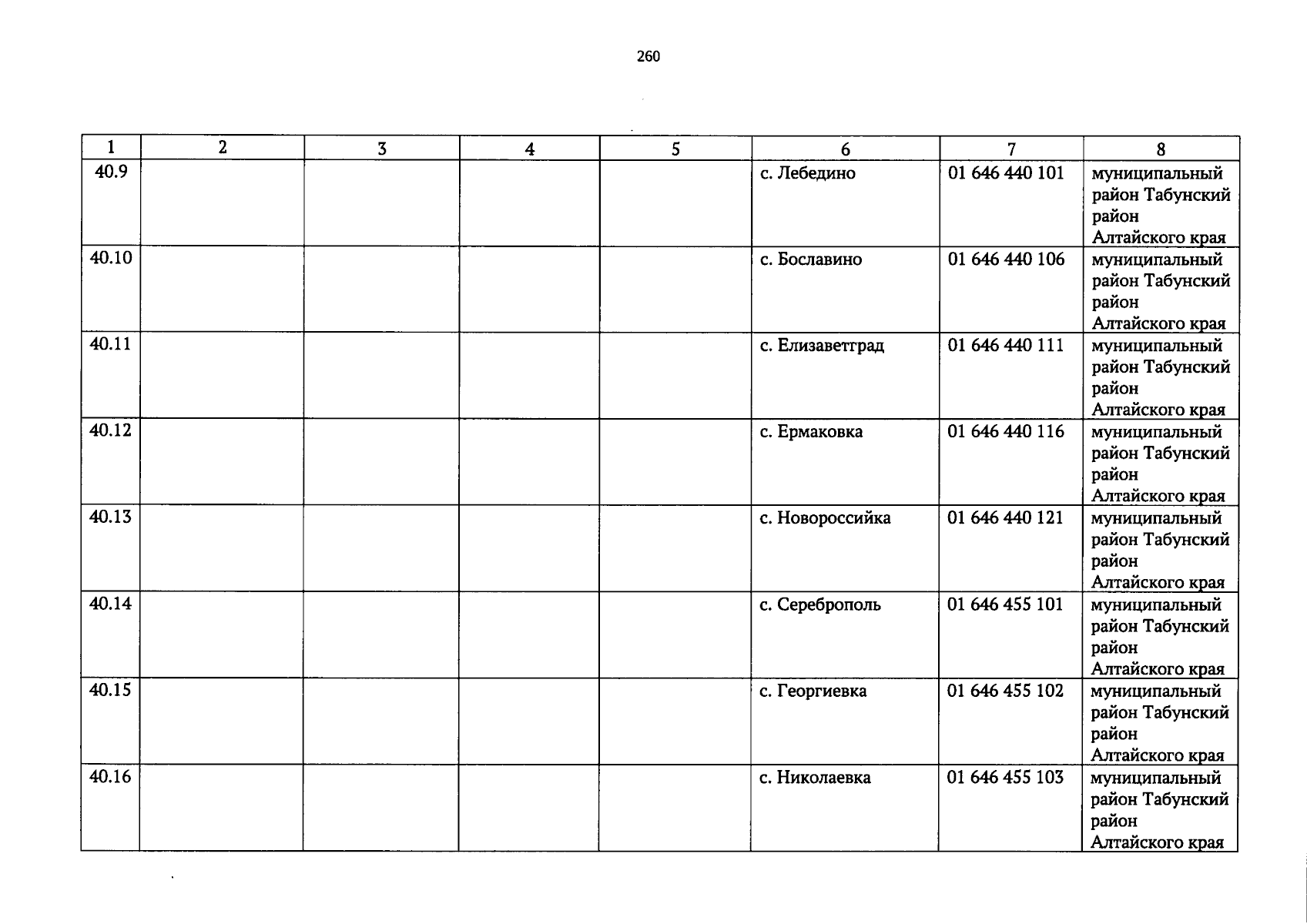 260

| 1 | 2 | 3 | 4 | 5 | 6 | 7 | 8 |
|---|---|---|---|---|---|---|---|
| 40.9 | | | | | с. Лебедино | 01 646 440 101 | муниципальный район Табунский район Алтайского края |
| 40.10 | | | | | с. Бославино | 01 646 440 106 | муниципальный район Табунский район Алтайского края |
| 40.11 | | | | | с. Елизаветград | 01 646 440 111 | муниципальный район Табунский район Алтайского края |
| 40.12 | | | | | с. Ермаковка | 01 646 440 116 | муниципальный район Табунский район Алтайского края |
| 40.13 | | | | | с. Новороссийка | 01 646 440 121 | муниципальный район Табунский район Алтайского края |
| 40.14 | | | | | с. Сереброполь | 01 646 455 101 | муниципальный район Табунский район Алтайского края |
| 40.15 | | | | | с. Георгиевка | 01 646 455 102 | муниципальный район Табунский район Алтайского края |
| 40.16 | | | | | с. Николаевка | 01 646 455 103 | муниципальный район Табунский район Алтайского края |